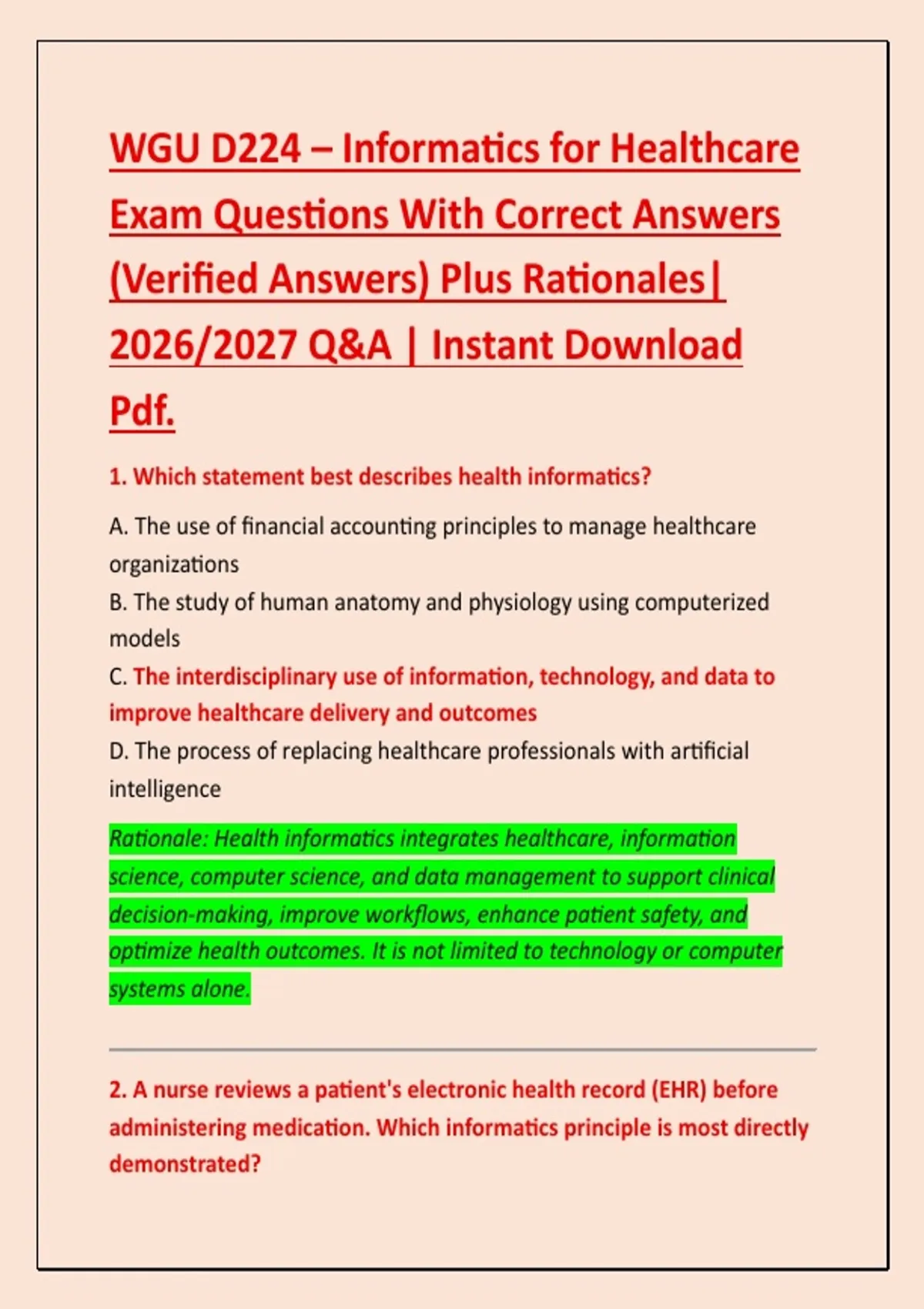 WGU D224 – Informatics for Healthcare Exam Questions With Correct Answers (Verified Answers) Plus Rationales| 2026/2027 Q&A | Instant Download Pdf.

1. Which statement best describes health informatics?

A. The use of financial accounting principles to manage healthcare organizations
B. The study of human anatomy and physiology using computerized models
C. The interdisciplinary use of information, technology, and data to improve healthcare delivery and outcomes
D. The process of replacing healthcare professionals with artificial intelligence

Rationale: Health informatics integrates healthcare, information science, computer science, and data management to support clinical decision-making, improve workflows, enhance patient safety, and optimize health outcomes. It is not limited to technology or computer systems alone.

2. A nurse reviews a patient's electronic health record (EHR) before administering medication. Which informatics principle is most directly demonstrated?